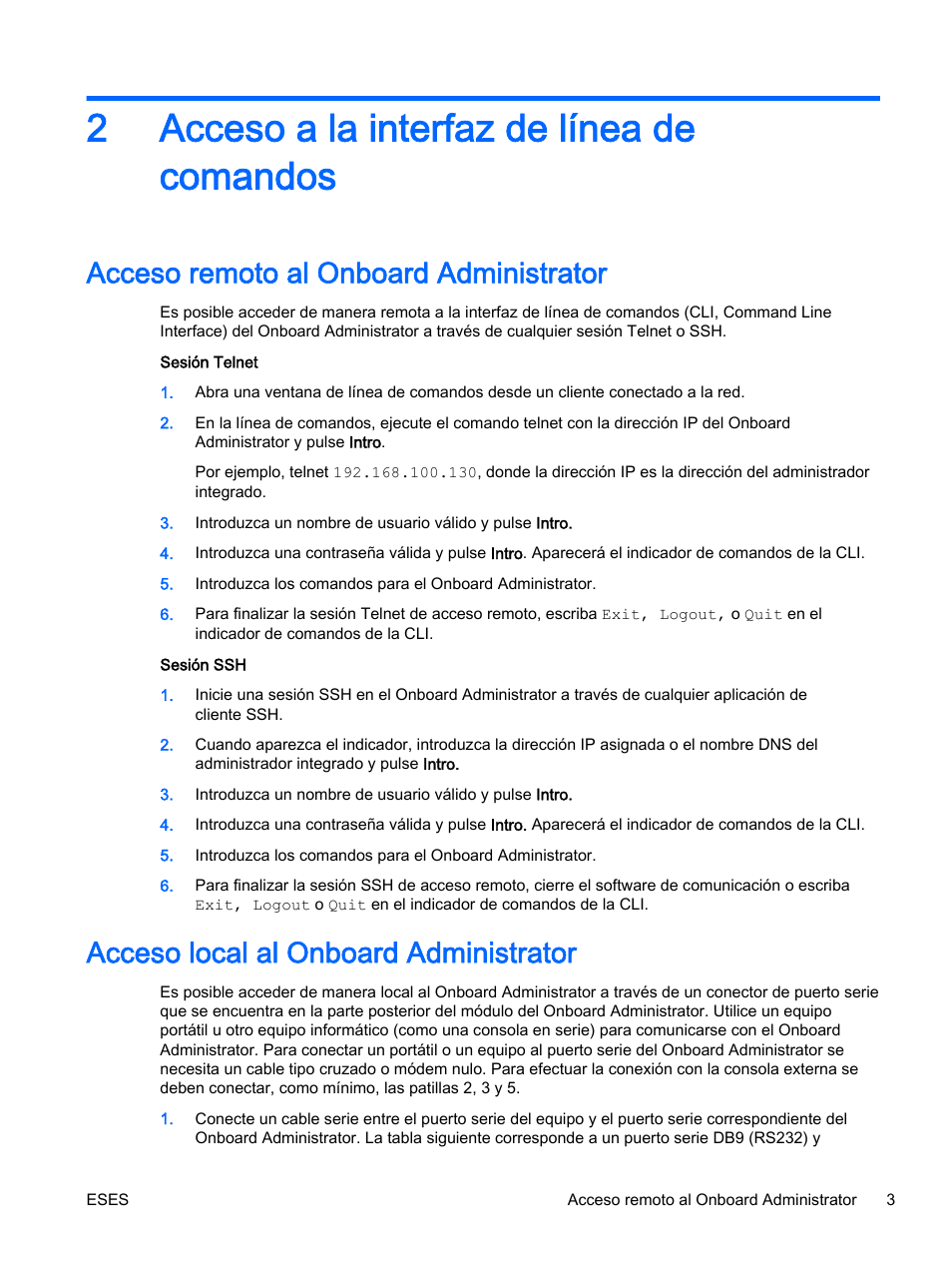 2 Acceso a la interfaz de línea de comandos

Acceso remoto al Onboard Administrator

Es posible acceder de manera remota a la interfaz de línea de comandos (CLI, Command Line Interface) del Onboard Administrator a través de cualquier sesión Telnet o SSH.

Sesión Telnet

1. Abra una ventana de línea de comandos desde un cliente conectado a la red.

2. En la línea de comandos, ejecute el comando telnet con la dirección IP del Onboard Administrator y pulse Intro.

Por ejemplo, telnet 192.168.100.130, donde la dirección IP es la dirección del administrador integrado.

3. Introduzca un nombre de usuario válido y pulse Intro.

4. Introduzca una contraseña válida y pulse Intro. Aparecerá el indicador de comandos de la CLI.

5. Introduzca los comandos para el Onboard Administrator.

6. Para finalizar la sesión Telnet de acceso remoto, escriba Exit, Logout, o Quit en el indicador de comandos de la CLI.

Sesión SSH

1. Inicie una sesión SSH en el Onboard Administrator a través de cualquier aplicación de cliente SSH.

2. Cuando aparezca el indicador, introduzca la dirección IP asignada o el nombre DNS del administrador integrado y pulse Intro.

3. Introduzca un nombre de usuario válido y pulse Intro.

4. Introduzca una contraseña válida y pulse Intro. Aparecerá el indicador de comandos de la CLI.

5. Introduzca los comandos para el Onboard Administrator.

6. Para finalizar la sesión SSH de acceso remoto, cierre el software de comunicación o escriba Exit, Logout o Quit en el indicador de comandos de la CLI.

Acceso local al Onboard Administrator

Es posible acceder de manera local al Onboard Administrator a través de un conector de puerto serie que se encuentra en la parte posterior del módulo del Onboard Administrator. Utilice un equipo portátil u otro equipo informático (como una consola en serie) para comunicarse con el Onboard Administrator. Para conectar un portátil o un equipo al puerto serie del Onboard Administrator se necesita un cable tipo cruzado o módem nulo. Para efectuar la conexión con la consola externa se deben conectar, como mínimo, las patillas 2, 3 y 5.

1. Conecte un cable serie entre el puerto serie del equipo y el puerto serie correspondiente del Onboard Administrator. La tabla siguiente corresponde a un puerto serie DB9 (RS232) y

ESES Acceso remoto al Onboard Administrator 3